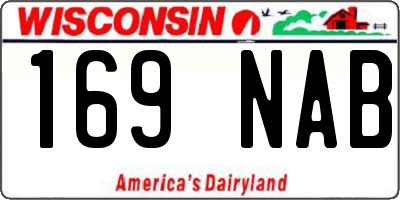 WISCONSIN

169 NAB

America's Dairyland